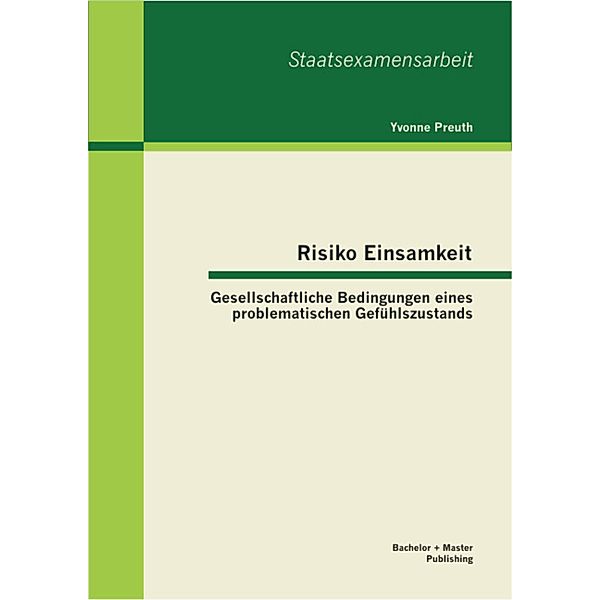 Staatsexamensarbeit

Yvonne Preuth

Risiko Einsamkeit

Gesellschaftliche Bedingungen eines problematischen Gefühlszustands

Bachelor + Master
Publishing